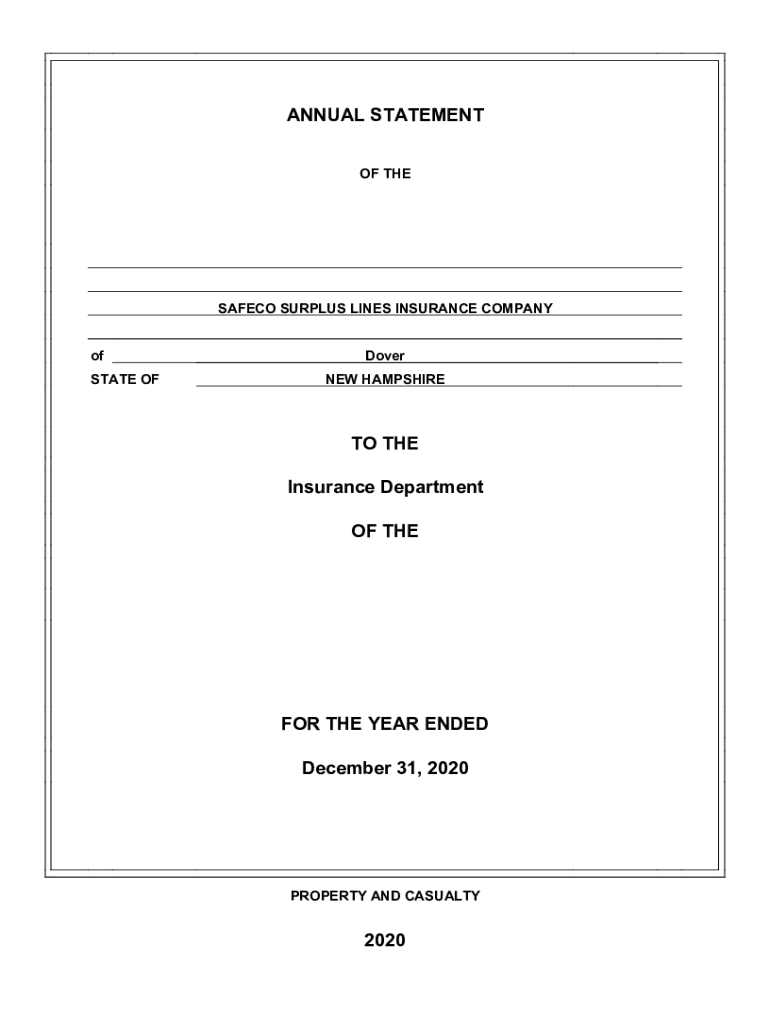 ANNUAL STATEMENT

OF THE

SAFECO SURPLUS LINES INSURANCE COMPANY

of Dover

STATE OF NEW HAMPSHIRE

TO THE

Insurance Department

OF THE

FOR THE YEAR ENDED

December 31, 2020

PROPERTY AND CASUALTY

2020